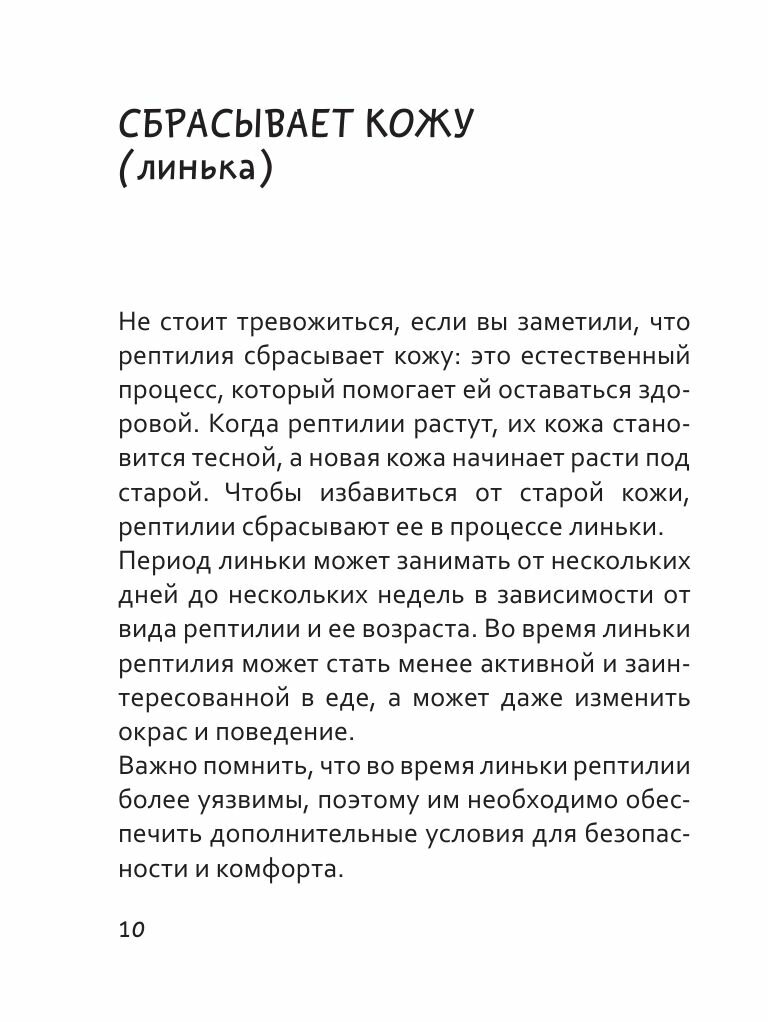 СБРАСЫВАЕТ КОЖУ
(линька)

Не стоит тревожиться, если вы заметили, что рептилия сбрасывает кожу: это естественный процесс, который помогает ей оставаться здоровой. Когда рептилии растут, их кожа становится тесной, а новая кожа начинает расти под старой. Чтобы избавиться от старой кожи, рептилии сбрасывают ее в процессе линьки.
Период линьки может занимать от нескольких дней до нескольких недель в зависимости от вида рептилии и ее возраста. Во время линьки рептилия может стать менее активной и заинтересованной в еде, а может даже изменить окрас и поведение.
Важно помнить, что во время линьки рептилии более уязвимы, поэтому им необходимо обеспечить дополнительные условия для безопасности и комфорта.

10